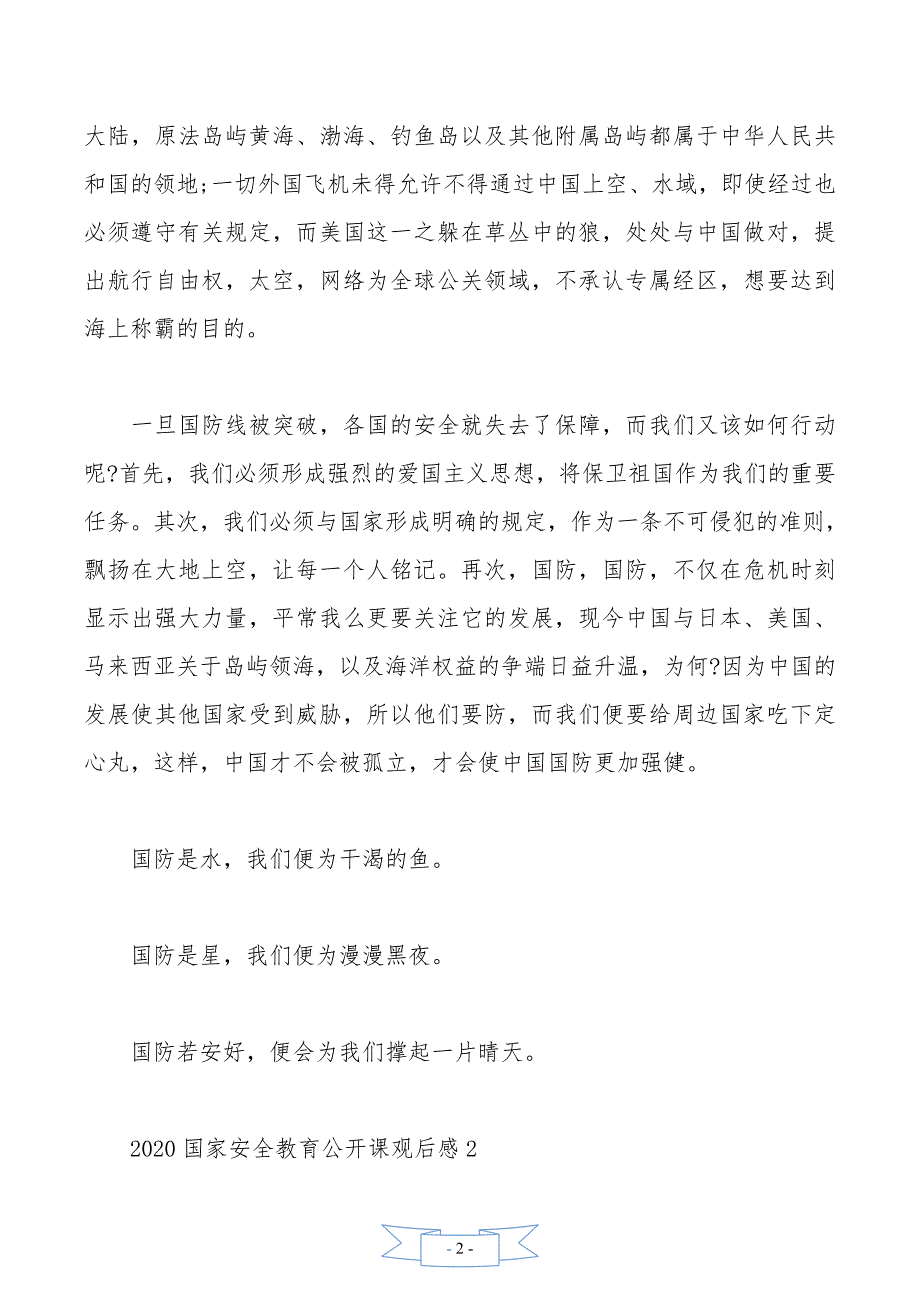 大陆，原法岛屿黄海、渤海、钓鱼岛以及其他附属岛屿都属于中华人民共和国的领地;一切外国飞机未得允许不得通过中国上空、水域，即使经过也必须遵守有关规定，而美国这一之躲在草丛中的狼，处处与中国做对，提出航行自由权，太空，网络为全球公关领域，不承认专属经区，想要达到海上称霸的目的。

一旦国防线被突破，各国的安全就失去了保障，而我们又该如何行动呢?首先，我们必须形成强烈的爱国主义思想，将保卫祖国作为我们的重要任务。其次，我们必须与国家形成明确的规定，作为一条不可侵犯的准则，飘扬在大地上空，让每一个人铭记。再次，国防，国防，不仅在危机时刻显示出强大力量，平常我么更要关注它的发展，现今中国与日本、美国、马来西亚关于岛屿领海，以及海洋权益的争端日益升温，为何?因为中国的发展使其他国家受到威胁，所以他们要防，而我们便要给周边国家吃下定心丸，这样，中国才不会被孤立，才会使中国国防更加强健。

国防是水，我们便为干渴的鱼。

国防是星，我们便为漫漫黑夜。

国防若安好，便会为我们撑起一片晴天。

2020 国家安全教育公开课观后感 2

- 2 -